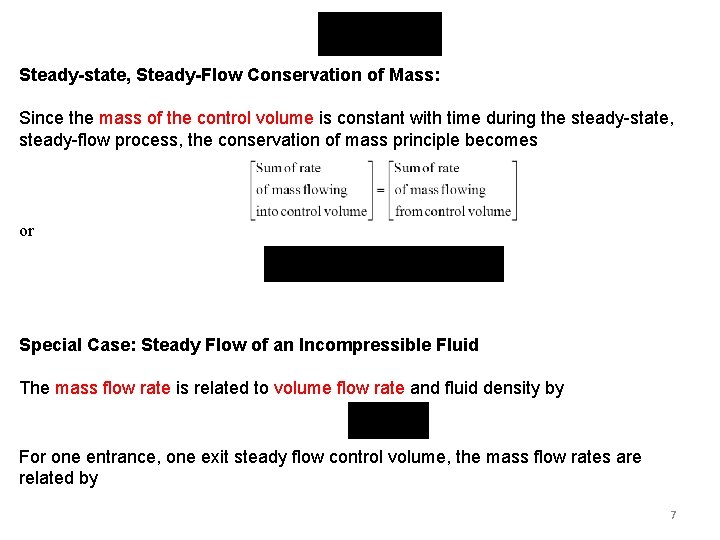 Steady-state, Steady-Flow Conservation of Mass:

Since the mass of the control volume is constant with time during the steady-state, steady-flow process, the conservation of mass principle becomes

$\begin{bmatrix} \text{Sum of rate} \\ \text{of mass flowing} \\ \text{into control volume} \end{bmatrix} = \begin{bmatrix} \text{Sum of rate} \\ \text{of mass flowing} \\ \text{from control volume} \end{bmatrix}$

or

Special Case: Steady Flow of an Incompressible Fluid

The mass flow rate is related to volume flow rate and fluid density by

For one entrance, one exit steady flow control volume, the mass flow rates are related by

7